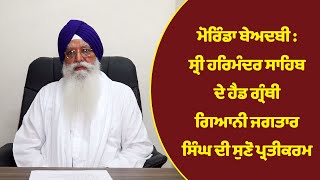 ਮੋਰਿੰਡਾ ਬੇਅਦਬੀ : ਸ੍ਰੀ ਹਰਿਮੰਦਰ ਸਾਹਿਬ ਦੇ ਹੈਡ ਗ੍ਰੰਥੀ ਗਿਆਨੀ ਜਗਤਾਰ ਸਿੰਘ ਦੀ ਸੁਣੋ ਪ੍ਰਤੀਕਰਮ